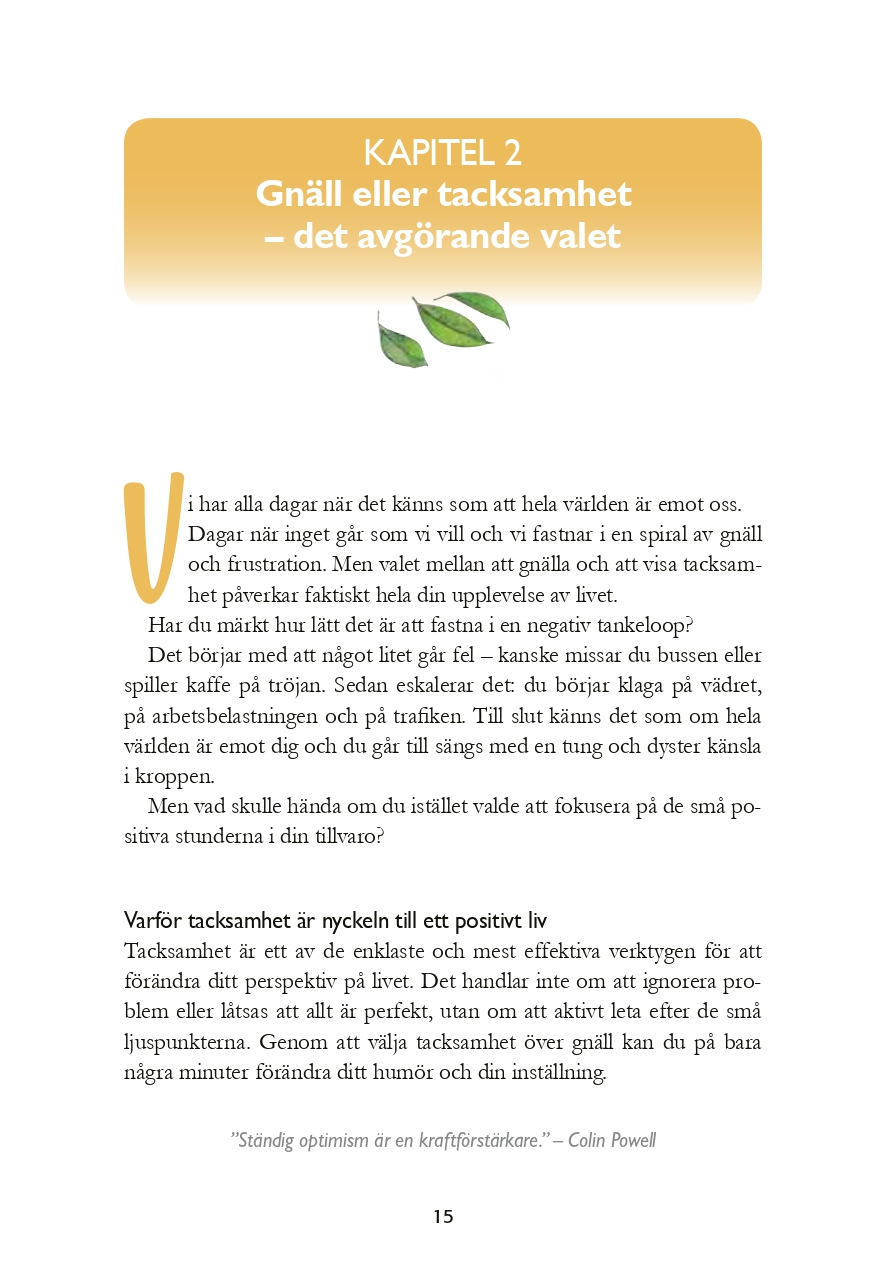 KAPITEL 2
Gnäll eller tacksamhet – det avgörande valet

Vi har alla dagar när det känns som att hela världen är emot oss. Dagar när inget går som vi vill och vi fastnar i en spiral av gnäll och frustration. Men valet mellan att gnälla och att visa tacksamhet påverkar faktiskt hela din upplevelse av livet.

Har du märkt hur lätt det är att fastna i en negativ tankeloop?

Det börjar med att något litet går fel – kanske missar du bussen eller spiller kaffe på tröjan. Sedan eskalerar det: du börjar klaga på vädret, på arbetsbelastningen och på trafiken. Till slut känns det som om hela världen är emot dig och du går till sängs med en tung och dyster känsla i kroppen.

Men vad skulle hända om du istället valde att fokusera på de små positiva stunderna i din tillvaro?

Varför tacksamhet är nyckeln till ett positivt liv
Tacksamhet är ett av de enklaste och mest effektiva verktygen för att förändra ditt perspektiv på livet. Det handlar inte om att ignorera problem eller låtsas att allt är perfekt, utan om att aktivt leta efter de små ljuspunkterna. Genom att välja tacksamhet över gnäll kan du på bara några minuter förändra ditt humör och din inställning.

”Ständig optimism är en kraftförstärkare.” – Colin Powell

15